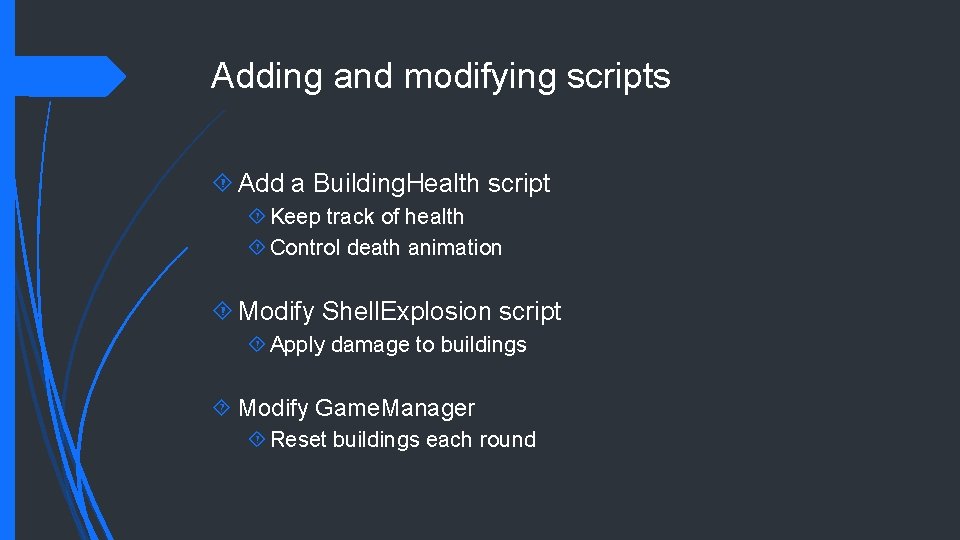 Adding and modifying scripts

Add a BuildingHealth script
Keep track of health
Control death animation

Modify ShellExplosion script
Apply damage to buildings

Modify GameManager
Reset buildings each round